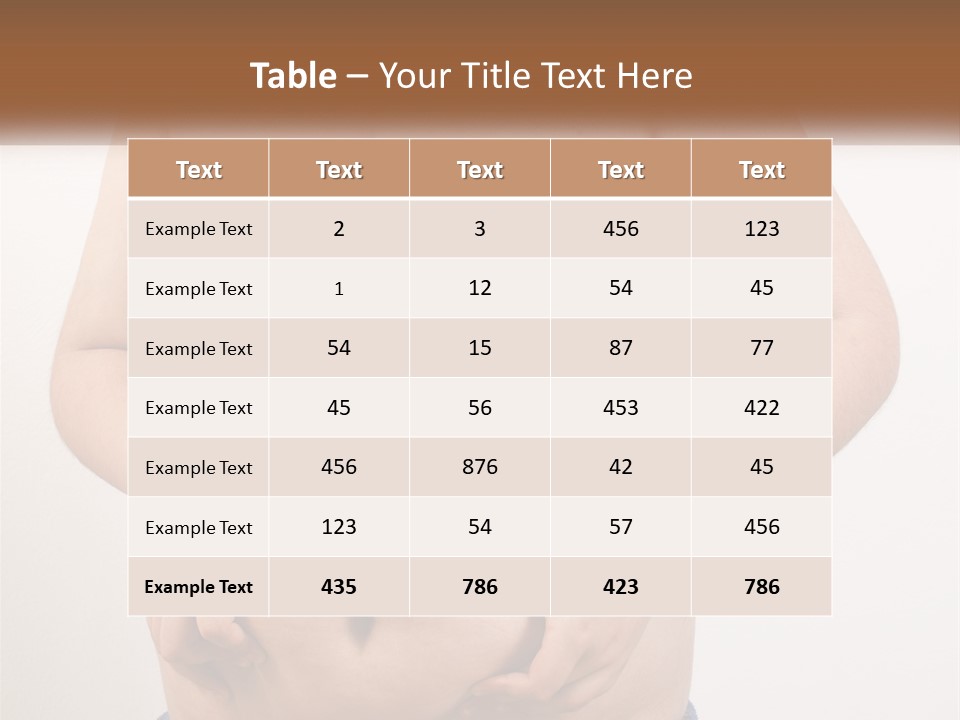 Table – Your Title Text Here

| Text | Text | Text | Text | Text |
|---|---|---|---|---|
| Example Text | 2 | 3 | 456 | 123 |
| Example Text | 1 | 12 | 54 | 45 |
| Example Text | 54 | 15 | 87 | 77 |
| Example Text | 45 | 56 | 453 | 422 |
| Example Text | 456 | 876 | 42 | 45 |
| Example Text | 123 | 54 | 57 | 456 |
| Example Text | 435 | 786 | 423 | 786 |